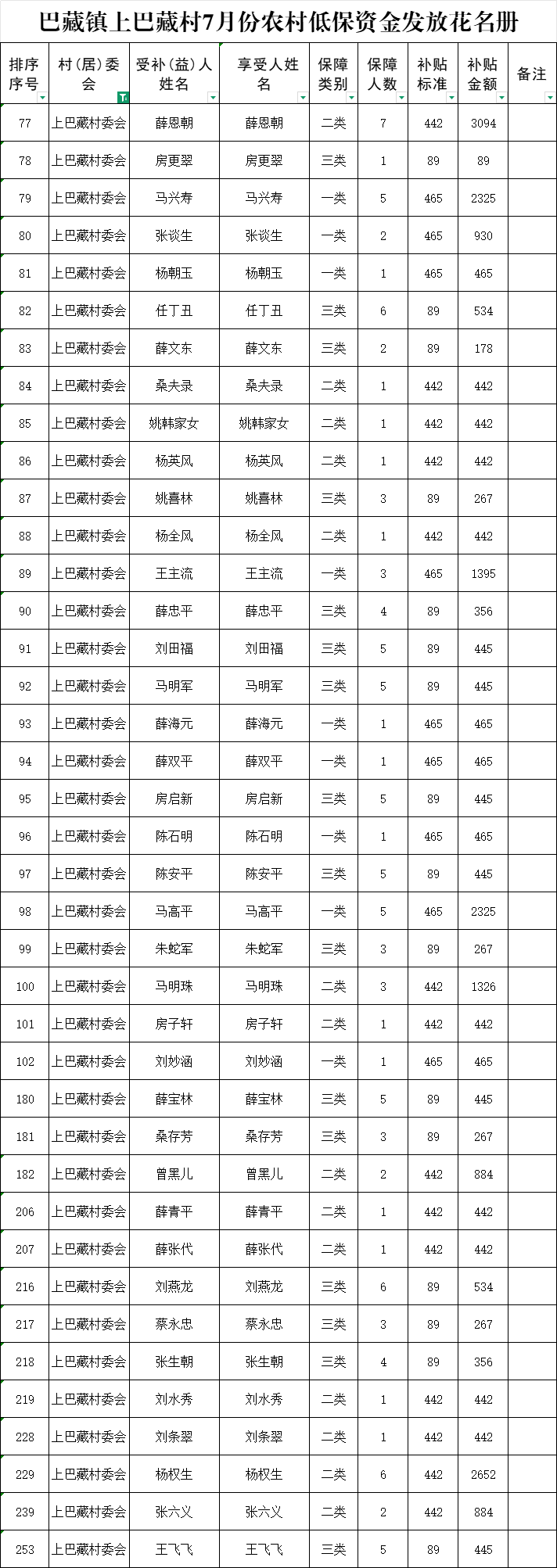 巴藏镇上巴藏村7月份农村低保资金发放花名册

| 排序序号 | 村（居）委会 | 受补（益）人姓名 | 享受人姓名 | 保障类别 | 保障人数 | 补贴标准 | 补贴金额 | 备注 |
|---|---|---|---|---|---|---|---|---|
| 77 | 上巴藏村委会 | 薛恩朝 | 薛恩朝 | 二类 | 7 | 442 | 3094 | |
| 78 | 上巴藏村委会 | 房更翠 | 房更翠 | 三类 | 1 | 89 | 89 | |
| 79 | 上巴藏村委会 | 马兴寿 | 马兴寿 | 一类 | 5 | 465 | 2325 | |
| 80 | 上巴藏村委会 | 张谈生 | 张谈生 | 一类 | 2 | 465 | 930 | |
| 81 | 上巴藏村委会 | 杨朝玉 | 杨朝玉 | 一类 | 1 | 465 | 465 | |
| 82 | 上巴藏村委会 | 任丁丑 | 任丁丑 | 三类 | 6 | 89 | 534 | |
| 83 | 上巴藏村委会 | 薛文东 | 薛文东 | 三类 | 2 | 89 | 178 | |
| 84 | 上巴藏村委会 | 桑夫录 | 桑夫录 | 二类 | 1 | 442 | 442 | |
| 85 | 上巴藏村委会 | 姚韩家女 | 姚韩家女 | 二类 | 1 | 442 | 442 | |
| 86 | 上巴藏村委会 | 杨英凤 | 杨英凤 | 二类 | 1 | 442 | 442 | |
| 87 | 上巴藏村委会 | 姚喜林 | 姚喜林 | 三类 | 3 | 89 | 267 | |
| 88 | 上巴藏村委会 | 杨全凤 | 杨全凤 | 二类 | 1 | 442 | 442 | |
| 89 | 上巴藏村委会 | 王主流 | 王主流 | 一类 | 3 | 465 | 1395 | |
| 90 | 上巴藏村委会 | 薛忠平 | 薛忠平 | 三类 | 4 | 89 | 356 | |
| 91 | 上巴藏村委会 | 刘田福 | 刘田福 | 三类 | 5 | 89 | 445 | |
| 92 | 上巴藏村委会 | 马明军 | 马明军 | 三类 | 5 | 89 | 445 | |
| 93 | 上巴藏村委会 | 薛海元 | 薛海元 | 一类 | 1 | 465 | 465 | |
| 94 | 上巴藏村委会 | 薛双平 | 薛双平 | 一类 | 1 | 465 | 465 | |
| 95 | 上巴藏村委会 | 房启新 | 房启新 | 三类 | 5 | 89 | 445 | |
| 96 | 上巴藏村委会 | 陈石明 | 陈石明 | 一类 | 1 | 465 | 465 | |
| 97 | 上巴藏村委会 | 陈安平 | 陈安平 | 三类 | 5 | 89 | 445 | |
| 98 | 上巴藏村委会 | 马高平 | 马高平 | 一类 | 5 | 465 | 2325 | |
| 99 | 上巴藏村委会 | 朱蛇军 | 朱蛇军 | 三类 | 3 | 89 | 267 | |
| 100 | 上巴藏村委会 | 马明珠 | 马明珠 | 二类 | 3 | 442 | 1326 | |
| 101 | 上巴藏村委会 | 房子轩 | 房子轩 | 二类 | 1 | 442 | 442 | |
| 102 | 上巴藏村委会 | 刘妙涵 | 刘妙涵 | 一类 | 1 | 465 | 465 | |
| 180 | 上巴藏村委会 | 薛宝林 | 薛宝林 | 三类 | 5 | 89 | 445 | |
| 181 | 上巴藏村委会 | 桑存芳 | 桑存芳 | 三类 | 3 | 89 | 267 | |
| 182 | 上巴藏村委会 | 曾黑儿 | 曾黑儿 | 二类 | 2 | 442 | 884 | |
| 206 | 上巴藏村委会 | 薛青平 | 薛青平 | 二类 | 1 | 442 | 442 | |
| 207 | 上巴藏村委会 | 薛张代 | 薛张代 | 二类 | 1 | 442 | 442 | |
| 216 | 上巴藏村委会 | 刘燕龙 | 刘燕龙 | 三类 | 6 | 89 | 534 | |
| 217 | 上巴藏村委会 | 蔡永忠 | 蔡永忠 | 三类 | 3 | 89 | 267 | |
| 218 | 上巴藏村委会 | 张生朝 | 张生朝 | 三类 | 4 | 89 | 356 | |
| 219 | 上巴藏村委会 | 刘水秀 | 刘水秀 | 二类 | 1 | 442 | 442 | |
| 228 | 上巴藏村委会 | 刘条翠 | 刘条翠 | 二类 | 1 | 442 | 442 | |
| 229 | 上巴藏村委会 | 杨权生 | 杨权生 | 二类 | 6 | 442 | 2652 | |
| 239 | 上巴藏村委会 | 张六义 | 张六义 | 二类 | 2 | 442 | 884 | |
| 253 | 上巴藏村委会 | 王飞飞 | 王飞飞 | 三类 | 5 | 89 | 445 | |